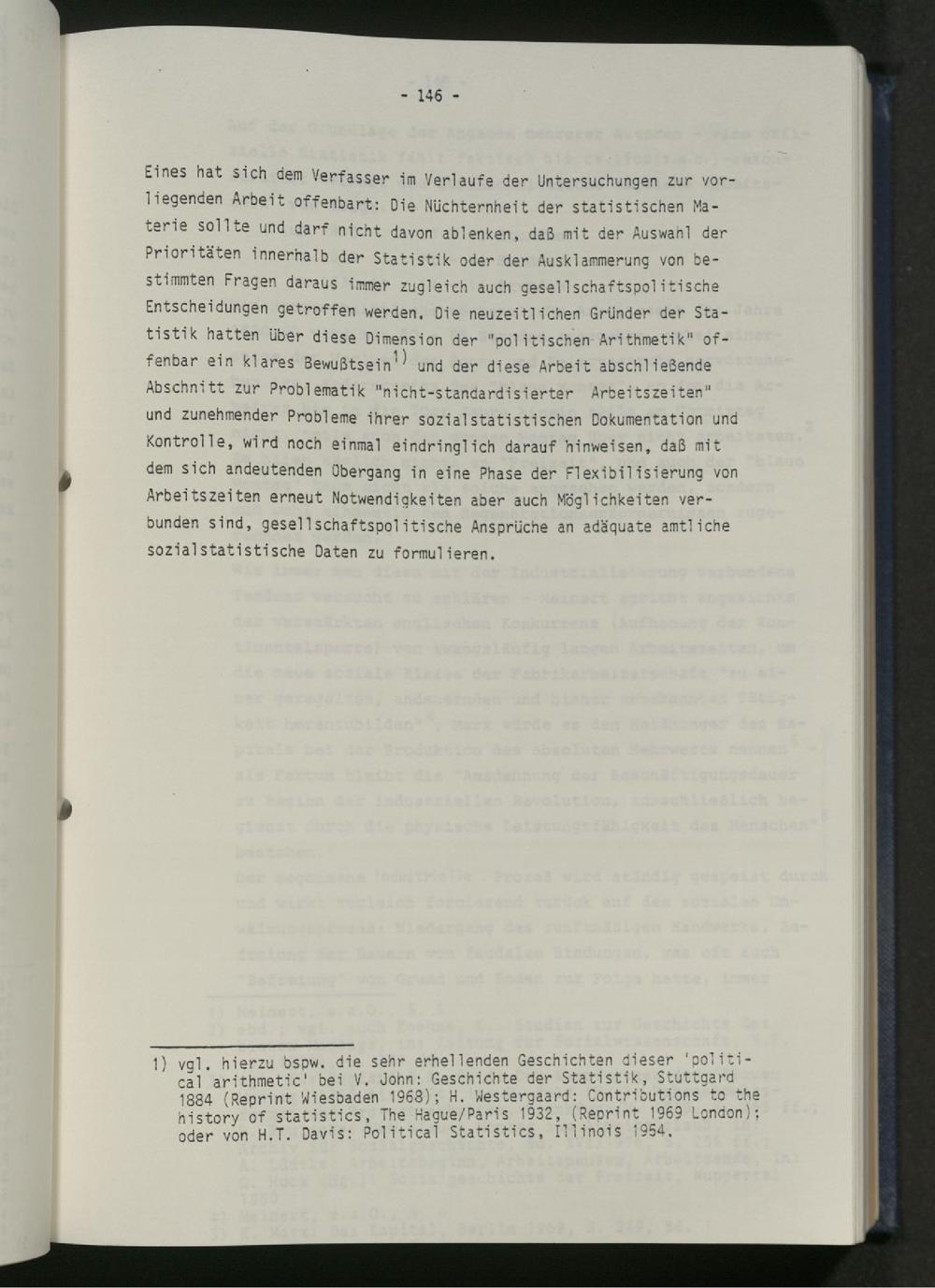 - 146 -

Eines hat sich dem Verfasser im Verlaufe der Untersuchungen zur vorliegenden Arbeit offenbart: Die Nüchternheit der statistischen Materie sollte und darf nicht davon ablenken, daß mit der Auswahl der Prioritäten innerhalb der Statistik oder der Ausklammerung von bestimmten Fragen daraus immer zugleich auch gesellschaftspolitische Entscheidungen getroffen werden. Die neuzeitlichen Gründer der Statistik hatten über diese Dimension der "politischen Arithmetik" offenbar ein klares Bewußtsein$^{1)}$ und der diese Arbeit abschließende Abschnitt zur Problematik "nicht-standardisierter Arbeitszeiten" und zunehmender Probleme ihrer sozialstatistischen Dokumentation und Kontrolle, wird noch einmal eindringlich darauf hinweisen, daß mit dem sich andeutenden Übergang in eine Phase der Flexibilisierung von Arbeitszeiten erneut Notwendigkeiten aber auch Möglichkeiten verbunden sind, gesellschaftspolitische Ansprüche an adäquate amtliche sozialstatistische Daten zu formulieren.

1) vgl. hierzu bspw. die sehr erhellenden Geschichten dieser 'political arithmetic' bei V. John: Geschichte der Statistik, Stuttgard 1884 (Reprint Wiesbaden 1968); H. Westergaard: Contributions to the history of statistics, The Hague/Paris 1932, (Reprint 1969 London); oder von H.T. Davis: Political Statistics, Illinois 1954.